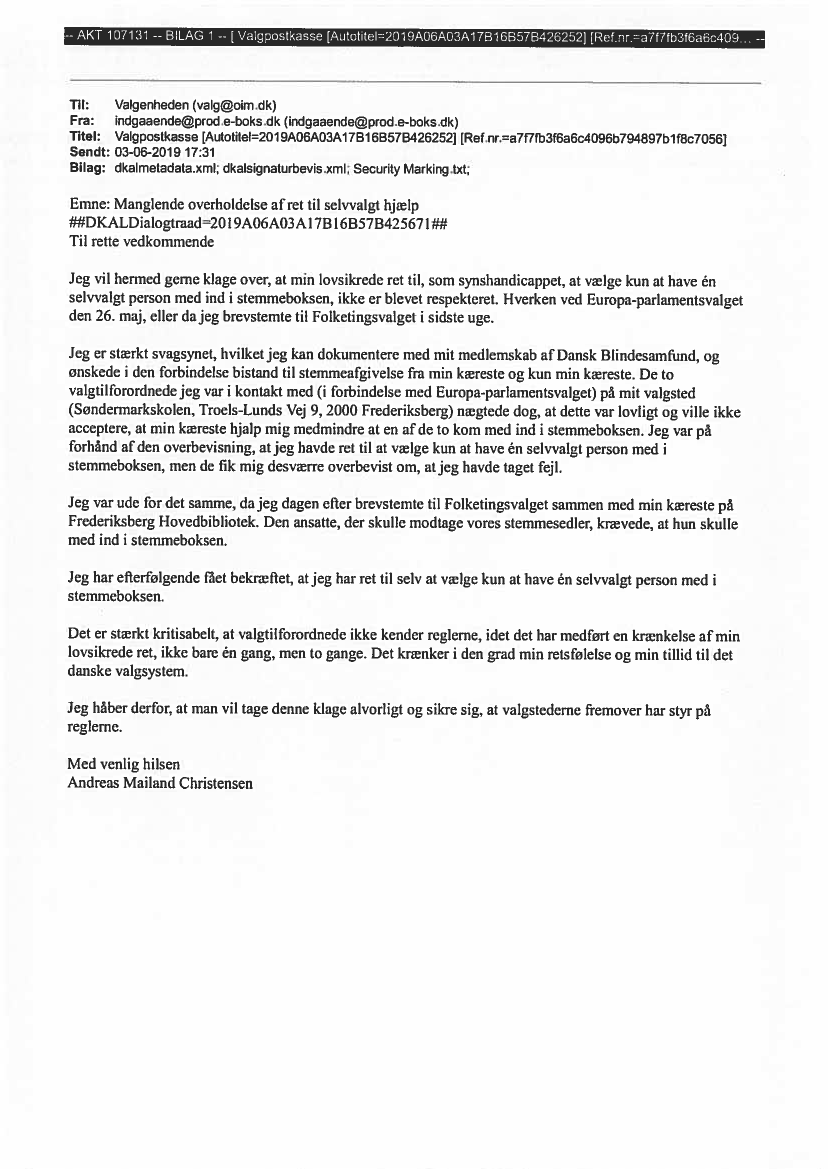 -- AKT 107131 -- BILAG 1 -- [ Valgpostkasse [Autotitel=2019A06A03A17B16B57B426252] [Ref.nr.=a7f7fb3f6a6c409... --

Til: Valgenheden (valg@oim.dk)
Fra: indgaaende@prod.e-boks.dk (indgaaende@prod.e-boks.dk)
Titel: Valgpostkasse [Autotitel=2019A06A03A17B16B57B426252] [Ref.nr.=a7f7fb3f6a6c4096b794897b1f8c7056]
Sendt: 03-06-2019 17:31
Bilag: dkalmetadata.xml; dkalsignaturbevis.xml; Security Marking.txt;

Emne: Manglende overholdelse af ret til selvvalgt hjælp
##DKALDialogtraad=2019A06A03A17B16B57B425671##
Til rette vedkommende

Jeg vil hermed gerne klage over, at min lovsikrede ret til, som synshandicappet, at vælge kun at have én selvvalgt person med ind i stemmeboksen, ikke er blevet respekteret. Hverken ved Europa-parlamentsvalget den 26. maj, eller da jeg brevstemte til Folketingsvalget i sidste uge.

Jeg er stærkt svagsynet, hvilket jeg kan dokumentere med mit medlemskab af Dansk Blindesamfund, og ønskede i den forbindelse bistand til stemmeafgivelse fra min kæreste og kun min kæreste. De to valgtilforordnede jeg var i kontakt med (i forbindelse med Europa-parlamentsvalget) på mit valgsted (Søndermarkskolen, Troels-Lunds Vej 9, 2000 Frederiksberg) nægtede dog, at dette var lovligt og ville ikke acceptere, at min kæreste hjalp mig medmindre at en af de to kom med ind i stemmeboksen. Jeg var på forhånd af den overbevisning, at jeg havde ret til at vælge kun at have én selvvalgt person med i stemmeboksen, men de fik mig desværre overbevist om, at jeg havde taget fejl.

Jeg var ude for det samme, da jeg dagen efter brevstemte til Folketingsvalget sammen med min kæreste på Frederiksberg Hovedbibliotek. Den ansatte, der skulle modtage vores stemmesedler, krævede, at hun skulle med ind i stemmeboksen.

Jeg har efterfølgende fået bekræftet, at jeg har ret til selv at vælge kun at have én selvvalgt person med i stemmeboksen.

Det er stærkt kritisabelt, at valgtilforordnede ikke kender reglerne, idet det har medført en krænkelse af min lovsikrede ret, ikke bare én gang, men to gange. Det krænker i den grad min retsfølelse og min tillid til det danske valgsystem.

Jeg håber derfor, at man vil tage denne klage alvorligt og sikre sig, at valgstederne fremover har styr på reglerne.

Med venlig hilsen
Andreas Mailand Christensen